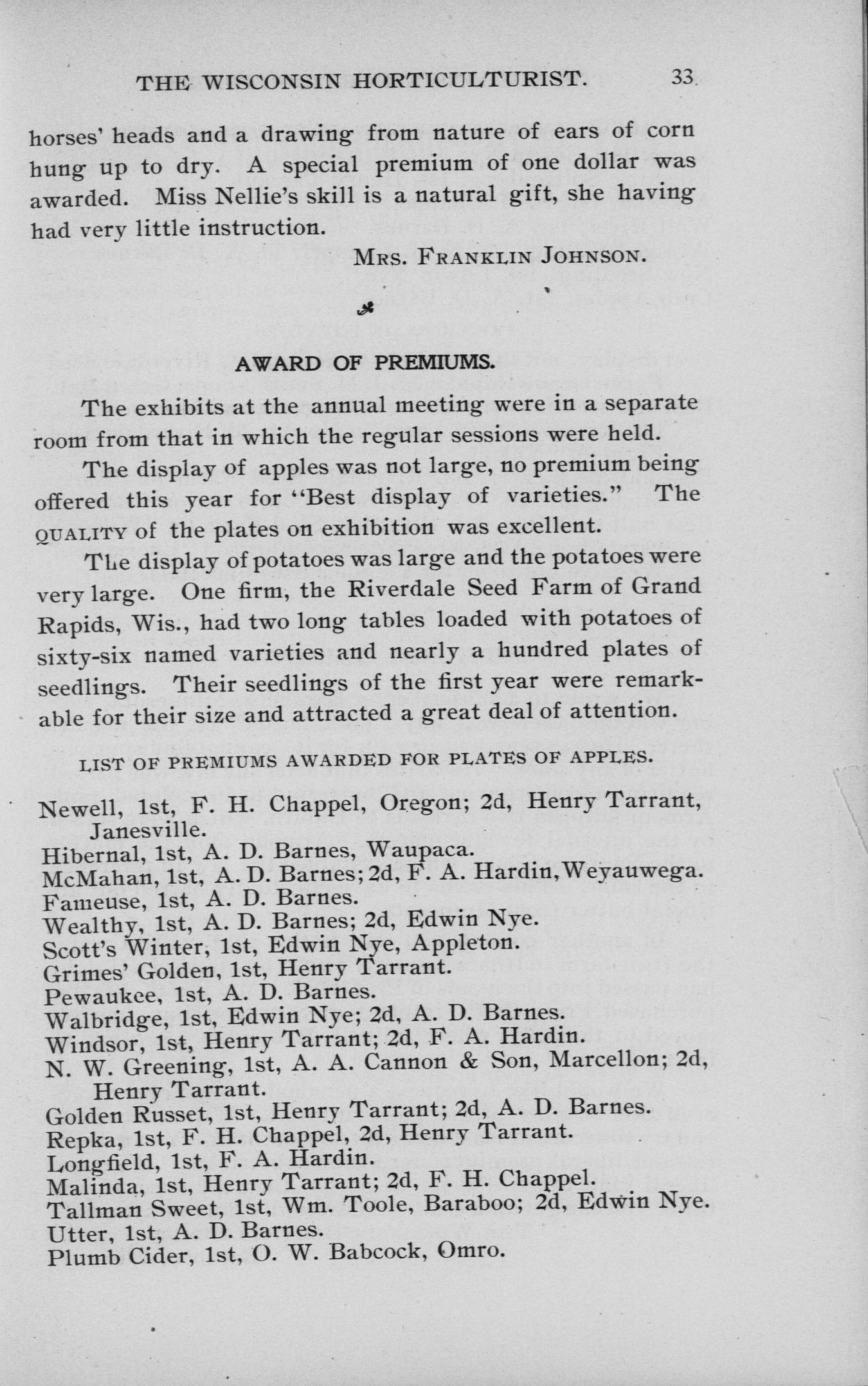 THE WISCONSIN HORTICULTURIST. 33

horses' heads and a drawing from nature of ears of corn hung up to dry. A special premium of one dollar was awarded. Miss Nellie's skill is a natural gift, she having had very little instruction.

MRS. FRANKLIN JOHNSON.

AWARD OF PREMIUMS.

The exhibits at the annual meeting were in a separate room from that in which the regular sessions were held.

The display of apples was not large, no premium being offered this year for "Best display of varieties." The QUALITY of the plates on exhibition was excellent.

The display of potatoes was large and the potatoes were very large. One firm, the Riverdale Seed Farm of Grand Rapids, Wis., had two long tables loaded with potatoes of sixty-six named varieties and nearly a hundred plates of seedlings. Their seedlings of the first year were remarkable for their size and attracted a great deal of attention.

LIST OF PREMIUMS AWARDED FOR PLATES OF APPLES.

Newell, 1st, F. H. Chappel, Oregon; 2d, Henry Tarrant, Janesville.
Hibernal, 1st, A. D. Barnes, Waupaca.
McMahan, 1st, A. D. Barnes; 2d, F. A. Hardin, Weyauwega.
Fameuse, 1st, A. D. Barnes.
Wealthy, 1st, A. D. Barnes; 2d, Edwin Nye.
Scott's Winter, 1st, Edwin Nye, Appleton.
Grimes' Golden, 1st, Henry Tarrant.
Pewaukee, 1st, A. D. Barnes.
Walbridge, 1st, Edwin Nye; 2d, A. D. Barnes.
Windsor, 1st, Henry Tarrant; 2d, F. A. Hardin.
N. W. Greening, 1st, A. A. Cannon & Son, Marcellon; 2d, Henry Tarrant.
Golden Russet, 1st, Henry Tarrant; 2d, A. D. Barnes.
Repka, 1st, F. H. Chappel, 2d, Henry Tarrant.
Longfield, 1st, F. A. Hardin.
Malinda, 1st, Henry Tarrant; 2d, F. H. Chappel.
Tallman Sweet, 1st, Wm. Toole, Baraboo; 2d, Edwin Nye.
Utter, 1st, A. D. Barnes.
Plumb Cider, 1st, O. W. Babcock, Omro.